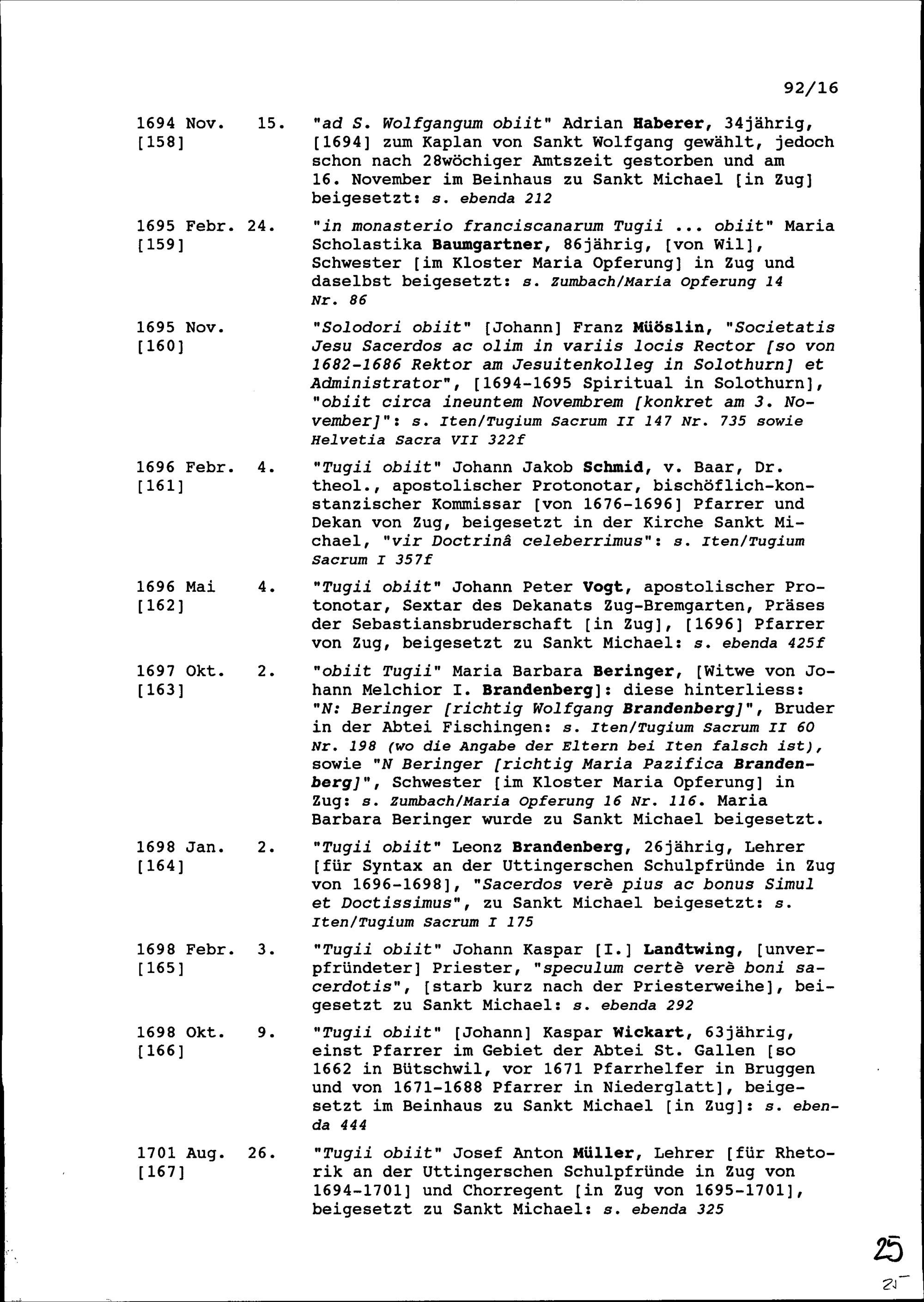 92/16

1694 Nov. 15. [158] "ad S. Wolfgangum obiit" Adrian Haberer, 34jährig, [1694] zum Kaplan von Sankt Wolfgang gewählt, jedoch schon nach 28wöchiger Amtszeit gestorben und am 16. November im Beinhaus zu Sankt Michael [in Zug] beigesetzt: s. ebenda 212

1695 Febr. 24. [159] "in monasterio franciscanarum Tugii ... obiit" Maria Scholastika Baumgartner, 86jährig, [von Wil], Schwester [im Kloster Maria Opferung] in Zug und daselbst beigesetzt: s. Zumbach/Maria Opferung 14 Nr. 86

1695 Nov. [160] "Solodori obiit" [Johann] Franz Müöslin, "Societatis Jesu Sacerdos ac olim in variis locis Rector [so von 1682-1686 Rektor am Jesuitenkolleg in Solothurn] et Administrator", [1694-1695 Spiritual in Solothurn], "obiit circa ineuntem Novembrem [konkret am 3. November]": s. Iten/Tugium Sacrum II 147 Nr. 735 sowie Helvetia Sacra VII 322f

1696 Febr. 4. [161] "Tugii obiit" Johann Jakob Schmid, v. Baar, Dr. theol., apostolischer Protonotar, bischöflich-konstanzischer Kommissar [von 1676-1696] Pfarrer und Dekan von Zug, beigesetzt in der Kirche Sankt Michael, "vir Doctrinâ celeberrimus": s. Iten/Tugium Sacrum I 357f

1696 Mai 4. [162] "Tugii obiit" Johann Peter Vogt, apostolischer Protonotar, Sextar des Dekanats Zug-Bremgarten, Präses der Sebastiansbruderschaft [in Zug], [1696] Pfarrer von Zug, beigesetzt zu Sankt Michael: s. ebenda 425f

1697 Okt. 2. [163] "obiit Tugii" Maria Barbara Beringer, [Witwe von Johann Melchior I. Brandenberg]: diese hinterliess: "N: Beringer [richtig Wolfgang Brandenberg]", Bruder in der Abtei Fischingen: s. Iten/Tugium Sacrum II 60 Nr. 198 (wo die Angabe der Eltern bei Iten falsch ist), sowie "N Beringer [richtig Maria Pazifica Brandenberg]", Schwester [im Kloster Maria Opferung] in Zug: s. Zumbach/Maria Opferung 16 Nr. 116. Maria Barbara Beringer wurde zu Sankt Michael beigesetzt.

1698 Jan. 2. [164] "Tugii obiit" Leonz Brandenberg, 26jährig, Lehrer [für Syntax an der Uttingerschen Schulpfründe in Zug von 1696-1698], "Sacerdos verè pius ac bonus Simul et Doctissimus", zu Sankt Michael beigesetzt: s. Iten/Tugium Sacrum I 175

1698 Febr. 3. [165] "Tugii obiit" Johann Kaspar [I.] Landtwing, [unverpfründeter] Priester, "speculum certè verè boni sacerdotis", [starb kurz nach der Priesterweihe], beigesetzt zu Sankt Michael: s. ebenda 292

1698 Okt. 9. [166] "Tugii obiit" [Johann] Kaspar Wickart, 63jährig, einst Pfarrer im Gebiet der Abtei St. Gallen [so 1662 in Bütschwil, vor 1671 Pfarrhelfer in Bruggen und von 1671-1688 Pfarrer in Niederglatt], beigesetzt im Beinhaus zu Sankt Michael [in Zug]: s. ebenda 444

1701 Aug. 26. [167] "Tugii obiit" Josef Anton Müller, Lehrer [für Rhetorik an der Uttingerschen Schulpfründe in Zug von 1694-1701] und Chorregent [in Zug von 1695-1701], beigesetzt zu Sankt Michael: s. ebenda 325

25
21